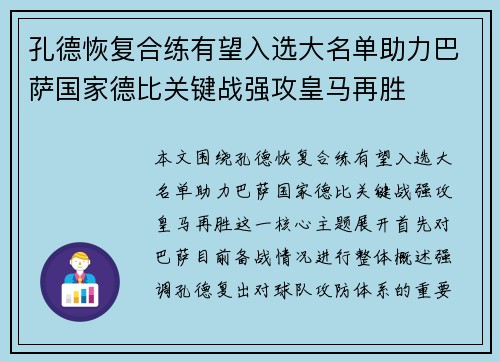 孔德恢复合练有望入选大名单助力巴萨国家德比关键战强攻皇马再胜

本文围绕孔德恢复合练有望入选大名单助力巴萨国家德比关键战强攻皇马再胜这一核心主题展开首先对巴萨目前备战情况进行整体概述强调孔德复出对球队攻防体系的重要